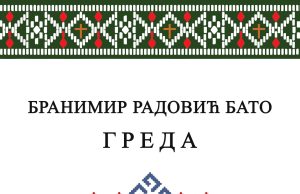 БРАНИМИР РАДОВИЋ БАТО

ГРЕДА